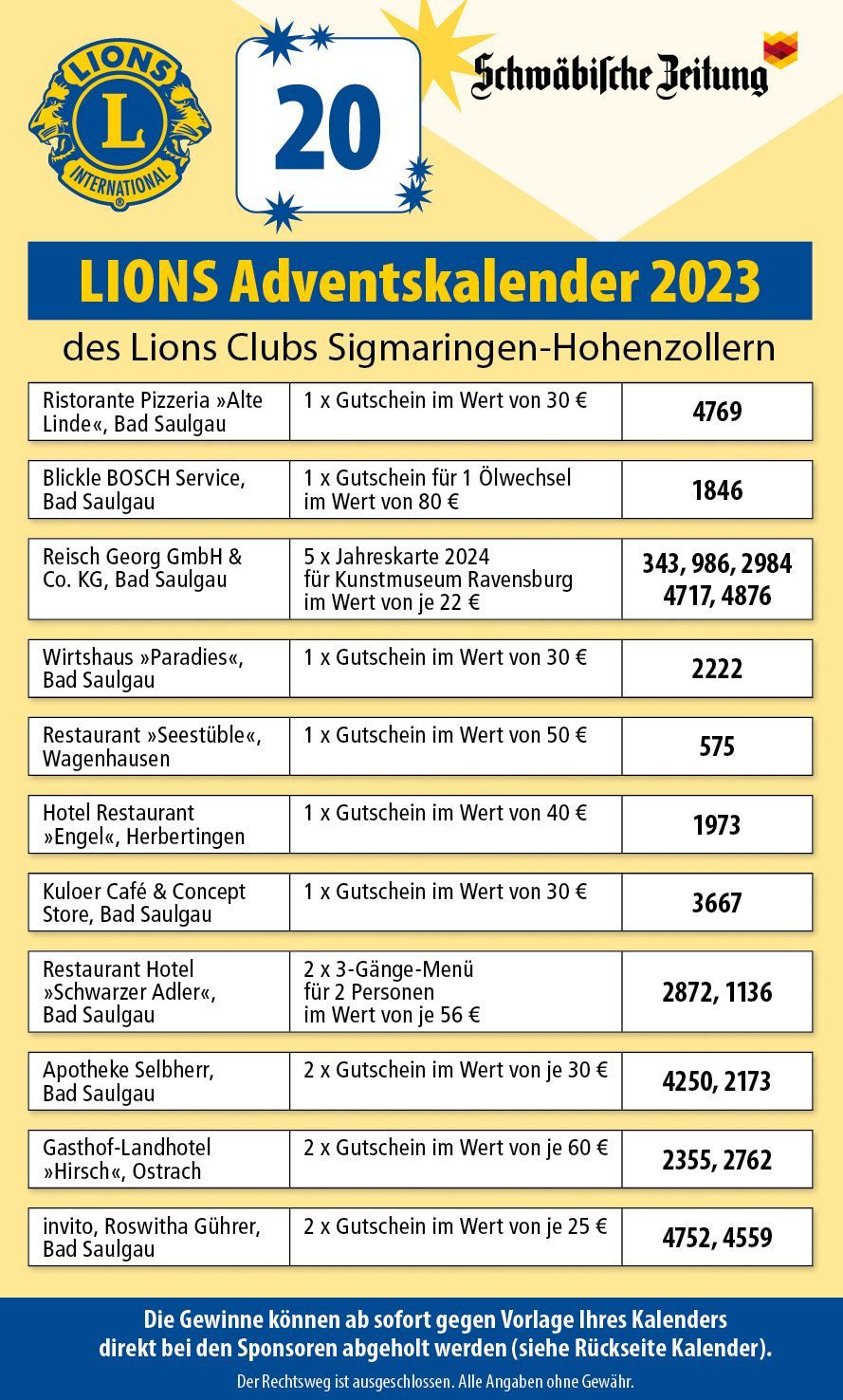 LIONS L INTERNATIONAL

20

Schwäbische Zeitung

LIONS Adventskalender 2023

des Lions Clubs Sigmaringen-Hohenzollern

| | | |
|---|---|---|
| Ristorante Pizzeria »Alte Linde«, Bad Saulgau | 1 x Gutschein im Wert von 30 € | 4769 |
| Blickle BOSCH Service, Bad Saulgau | 1 x Gutschein für 1 Ölwechsel im Wert von 80 € | 1846 |
| Reisch Georg GmbH & Co. KG, Bad Saulgau | 5 x Jahreskarte 2024 für Kunstmuseum Ravensburg im Wert von je 22 € | 343, 986, 2984 4717, 4876 |
| Wirtshaus »Paradies«, Bad Saulgau | 1 x Gutschein im Wert von 30 € | 2222 |
| Restaurant »Seestüble«, Wagenhausen | 1 x Gutschein im Wert von 50 € | 575 |
| Hotel Restaurant »Engel«, Herbertingen | 1 x Gutschein im Wert von 40 € | 1973 |
| Kuloer Café & Concept Store, Bad Saulgau | 1 x Gutschein im Wert von 30 € | 3667 |
| Restaurant Hotel »Schwarzer Adler«, Bad Saulgau | 2 x 3-Gänge-Menü für 2 Personen im Wert von je 56 € | 2872, 1136 |
| Apotheke Selbherr, Bad Saulgau | 2 x Gutschein im Wert von je 30 € | 4250, 2173 |
| Gasthof-Landhotel »Hirsch«, Ostrach | 2 x Gutschein im Wert von je 60 € | 2355, 2762 |
| invito, Roswitha Gührer, Bad Saulgau | 2 x Gutschein im Wert von je 25 € | 4752, 4559 |

Die Gewinne können ab sofort gegen Vorlage Ihres Kalenders direkt bei den Sponsoren abgeholt werden (siehe Rückseite Kalender).

Der Rechtsweg ist ausgeschlossen. Alle Angaben ohne Gewähr.